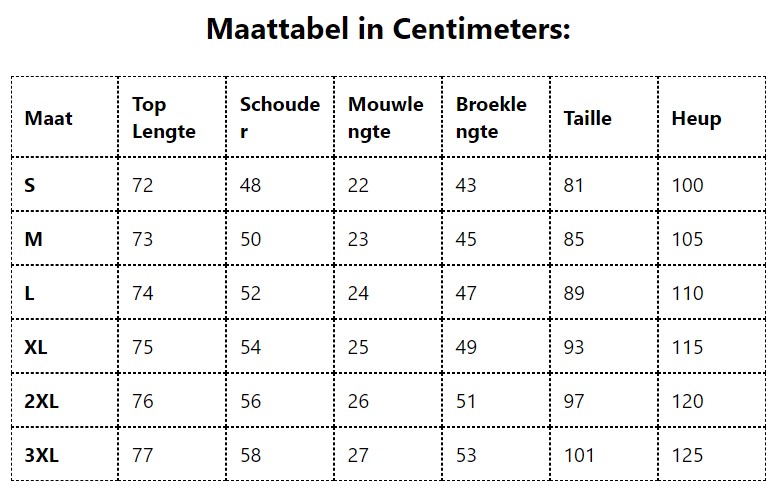 Maattabel in Centimeters:

| Maat | Top Lengte | Schouder | Mouwlengte | Broeklengte | Taille | Heup |
|---|---|---|---|---|---|---|
| S | 72 | 48 | 22 | 43 | 81 | 100 |
| M | 73 | 50 | 23 | 45 | 85 | 105 |
| L | 74 | 52 | 24 | 47 | 89 | 110 |
| XL | 75 | 54 | 25 | 49 | 93 | 115 |
| 2XL | 76 | 56 | 26 | 51 | 97 | 120 |
| 3XL | 77 | 58 | 27 | 53 | 101 | 125 |